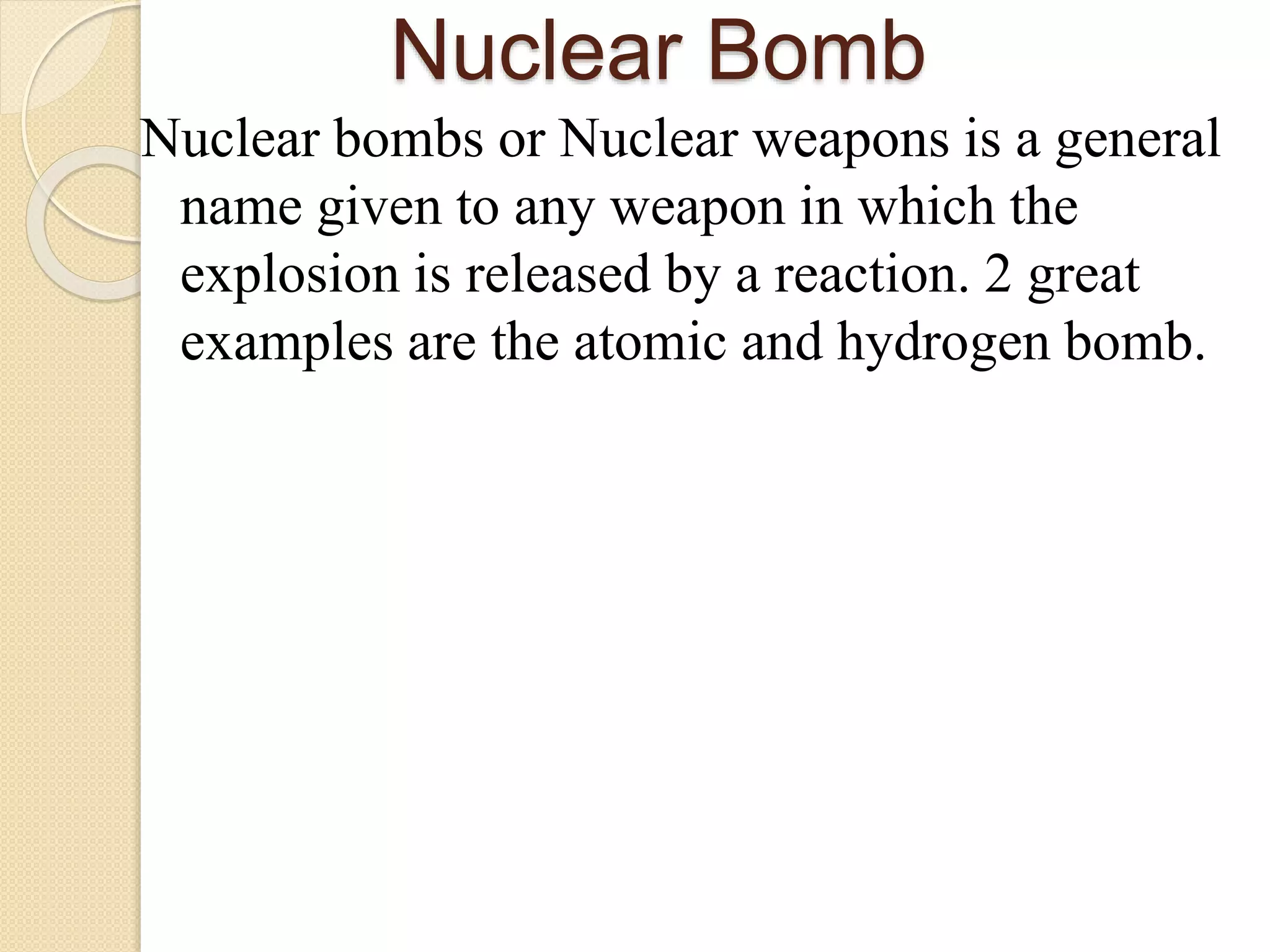 Nuclear Bomb

Nuclear bombs or Nuclear weapons is a general name given to any weapon in which the explosion is released by a reaction. 2 great examples are the atomic and hydrogen bomb.